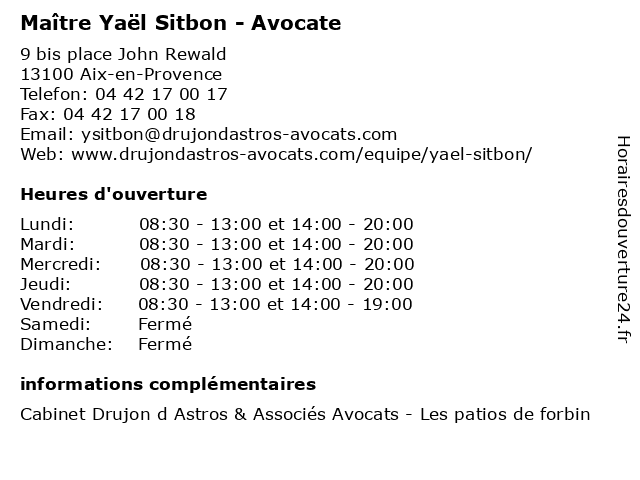 Maître Yaël Sitbon - Avocate

9 bis place John Rewald
13100 Aix-en-Provence
Telefon: 04 42 17 00 17
Fax: 04 42 17 00 18
Email: ysitbon@drujondastros-avocats.com
Web: www.drujondastros-avocats.com/equipe/yael-sitbon/

Heures d'ouverture

| | |
|---|---|
| Lundi: | 08:30 - 13:00 et 14:00 - 20:00 |
| Mardi: | 08:30 - 13:00 et 14:00 - 20:00 |
| Mercredi: | 08:30 - 13:00 et 14:00 - 20:00 |
| Jeudi: | 08:30 - 13:00 et 14:00 - 20:00 |
| Vendredi: | 08:30 - 13:00 et 14:00 - 19:00 |
| Samedi: | Fermé |
| Dimanche: | Fermé |

informations complémentaires

Cabinet Drujon d Astros & Associés Avocats - Les patios de forbin

Horairesdouverture24.fr